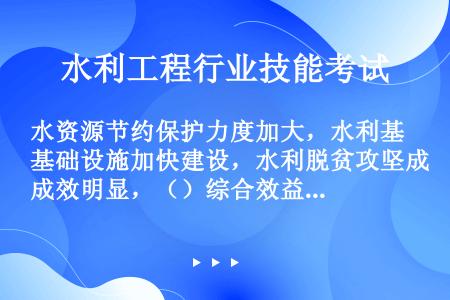 水利工程行业技能考试

水资源节约保护力度加大，水利基基础设施加快建设，水利脱贫攻坚成成效明显，（）综合效益...

▶ ▶ ▶